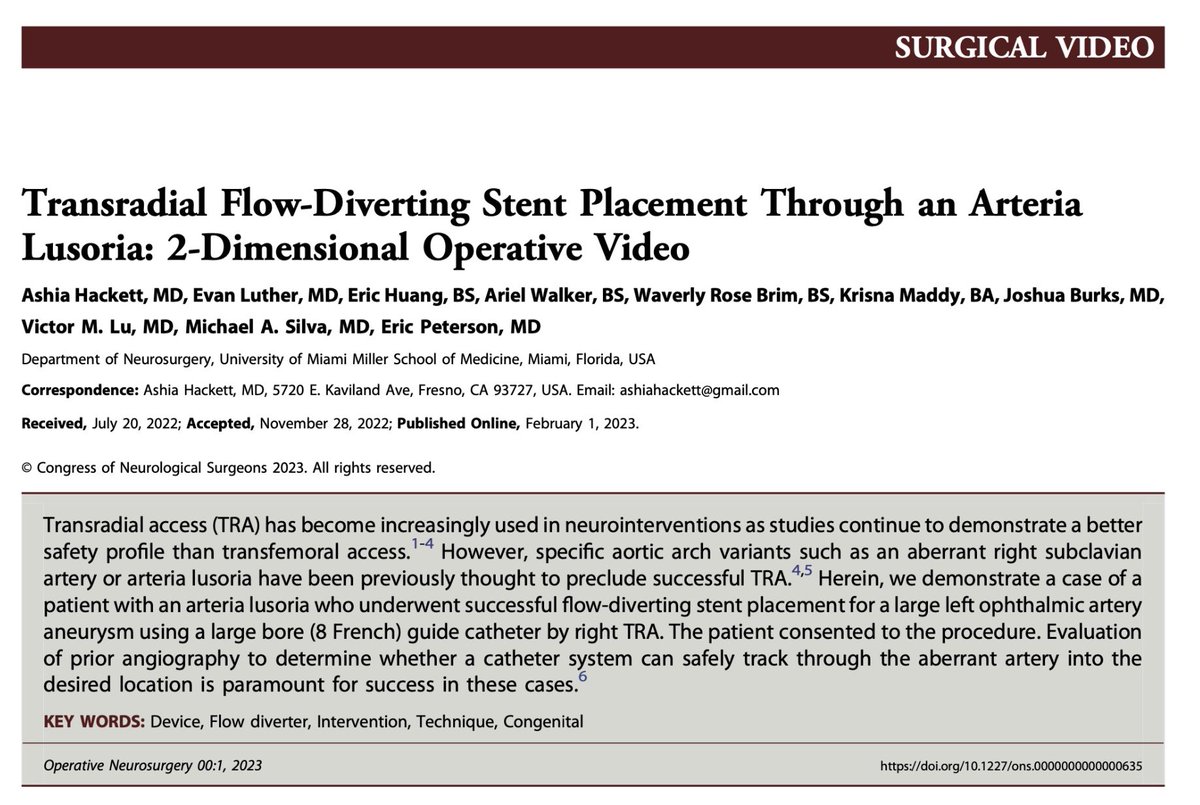 SURGICAL VIDEO

Transradial Flow-Diverting Stent Placement Through an Arteria Lusoria: 2-Dimensional Operative Video

Ashia Hackett, MD, Evan Luther, MD, Eric Huang, BS, Ariel Walker, BS, Waverly Rose Brim, BS, Krisna Maddy, BA, Joshua Burks, MD, Victor M. Lu, MD, Michael A. Silva, MD, Eric Peterson, MD

Department of Neurosurgery, University of Miami Miller School of Medicine, Miami, Florida, USA

Correspondence: Ashia Hackett, MD, 5720 E. Kaviland Ave, Fresno, CA 93727, USA. Email: ashiahackett@gmail.com

Received, July 20, 2022; Accepted, November 28, 2022; Published Online, February 1, 2023.

© Congress of Neurological Surgeons 2023. All rights reserved.

Transradial access (TRA) has become increasingly used in neurointerventions as studies continue to demonstrate a better safety profile than transfemoral access.$^{1-4}$ However, specific aortic arch variants such as an aberrant right subclavian artery or arteria lusoria have been previously thought to preclude successful TRA.$^{4,5}$ Herein, we demonstrate a case of a patient with an arteria lusoria who underwent successful flow-diverting stent placement for a large left ophthalmic artery aneurysm using a large bore (8 French) guide catheter by right TRA. The patient consented to the procedure. Evaluation of prior angiography to determine whether a catheter system can safely track through the aberrant artery into the desired location is paramount for success in these cases.$^{6}$

KEY WORDS: Device, Flow diverter, Intervention, Technique, Congenital

Operative Neurosurgery 00:1, 2023

https://doi.org/10.1227/ons.0000000000000635